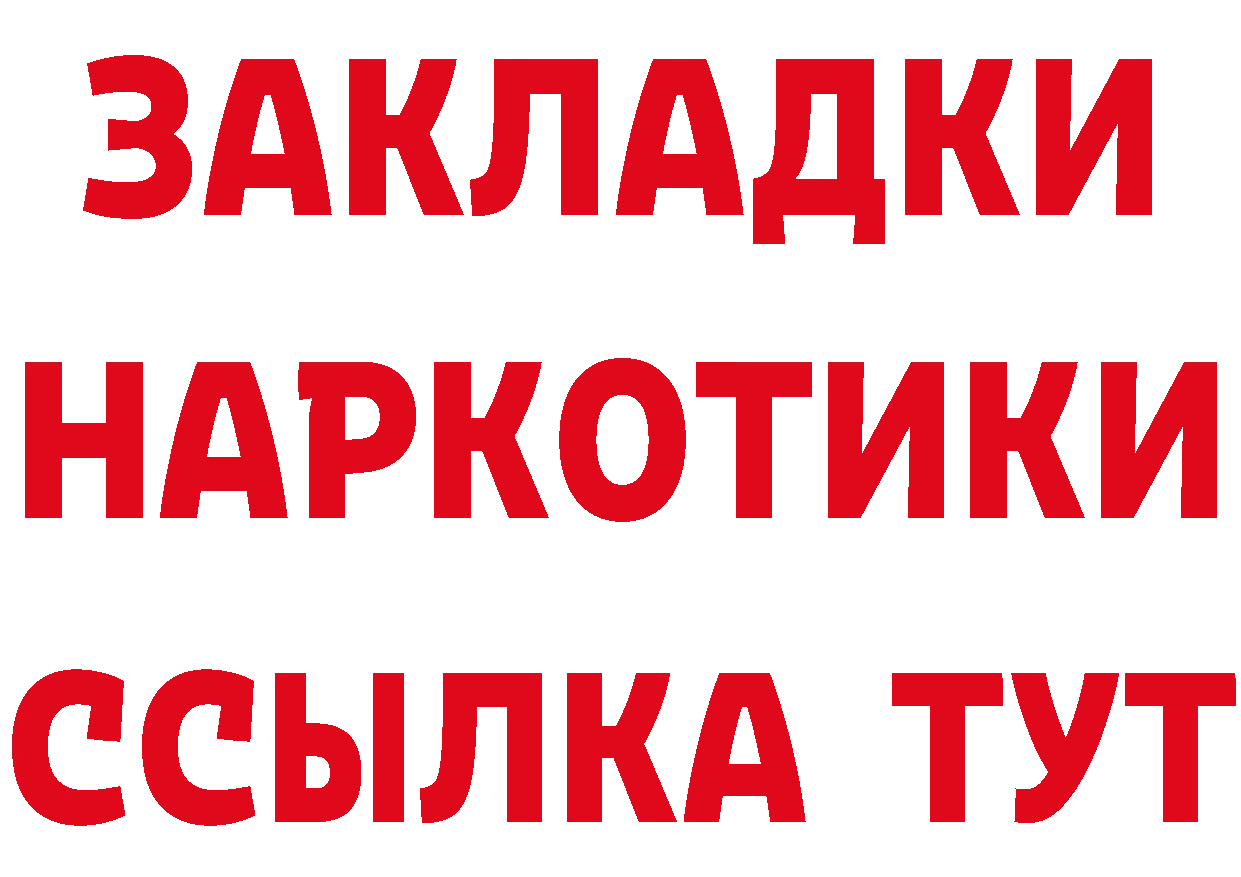 ЗАКЛАДКИ НАРКОТИКИ ССЫЛКА ТУТ